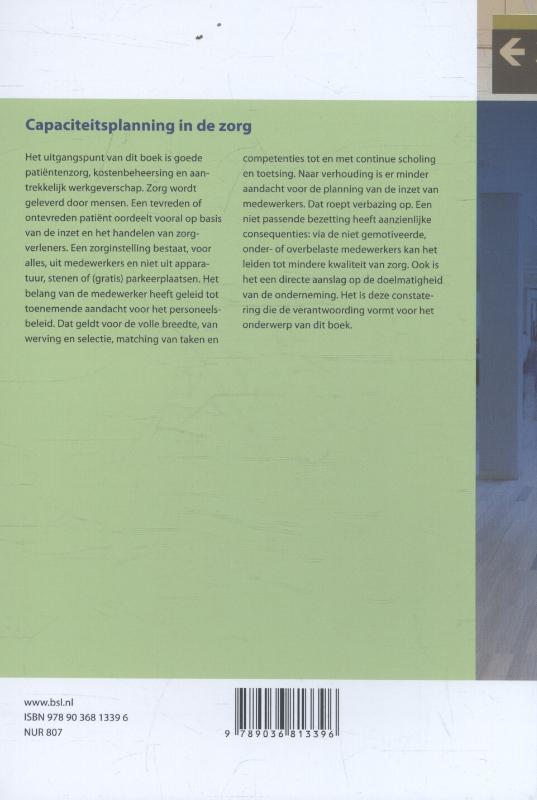 Capaciteitsplanning in de zorg

Het uitgangspunt van dit boek is goede patiëntenzorg, kostenbeheersing en aantrekkelijk werkgeverschap. Zorg wordt geleverd door mensen. Een tevreden of ontevreden patiënt oordeelt vooral op basis van de inzet en het handelen van zorgverleners. Een zorginstelling bestaat, voor alles, uit medewerkers en niet uit apparatuur, stenen of (gratis) parkeerplaatsen. Het belang van de medewerker heeft geleid tot toenemende aandacht voor het personeelsbeleid. Dat geldt voor de volle breedte, van werving en selectie, matching van taken en competenties tot en met continue scholing en toetsing. Naar verhouding is er minder aandacht voor de planning van de inzet van medewerkers. Dat roept verbazing op. Een niet passende bezetting heeft aanzienlijke consequenties: via de niet gemotiveerde, onder- of overbelaste medewerkers kan het leiden tot mindere kwaliteit van zorg. Ook is het een directe aanslag op de doelmatigheid van de onderneming. Het is deze constatering die de verantwoording vormt voor het onderwerp van dit boek.

www.bsl.nl
ISBN 978 90 368 1339 6
NUR 807

9 789036 813396